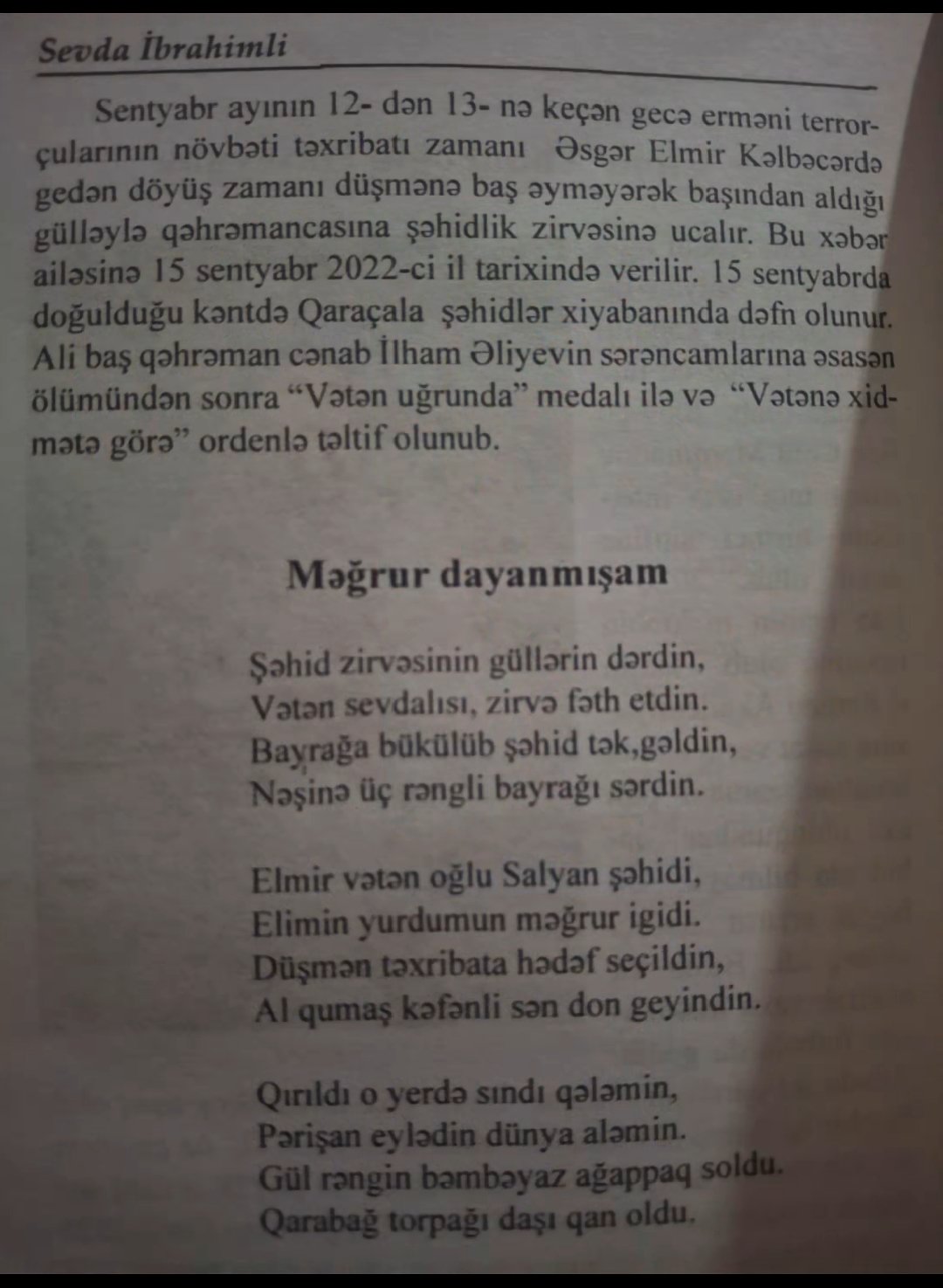 Sevda İbrahimli

Sentyabr ayının 12- dən 13- nə keçən gecə erməni terrorçularının növbəti təxribatı zamanı Əsgər Elmir Kəlbəcərdə gedən döyüş zamanı düşmənə baş əyməyərək başından aldığı gülləylə qəhrəmancasına şəhidlik zirvəsinə ucalır. Bu xəbər ailəsinə 15 sentyabr 2022-ci il tarixində verilir. 15 sentyabrda doğulduğu kəntdə Qaraçala şəhidlər xiyabanında dəfn olunur. Ali baş qəhrəman cənab İlham Əliyevin sərəncamlarına əsasən ölümündən sonra “Vətən uğrunda” medalı ilə və “Vətənə xidmətə görə” ordenlə təltif olunub.

Məğrur dayanmışam

Şəhid zirvəsinin güllərin dərdin,
Vətən sevdalısı, zirvə fəth etdin.
Bayrağa bükülüb şəhid tək,gəldin,
Nəşinə üç rəngli bayrağı sərdin.

Elmir vətən oğlu Salyan şəhidi,
Elimin yurdumun məğrur igidi.
Düşmən təxribata hədəf seçildin,
Al qumaş kəfənli sən don geyindin.

Qırıldı o yerdə sındı qələmin,
Pərişan eylədin dünya aləmin.
Gül rəngin bəmbəyaz ağappaq soldu.
Qarabağ torpağı daşı qan oldu.